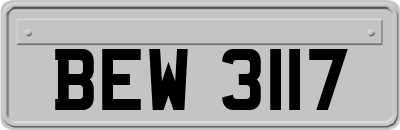 BEW 3117